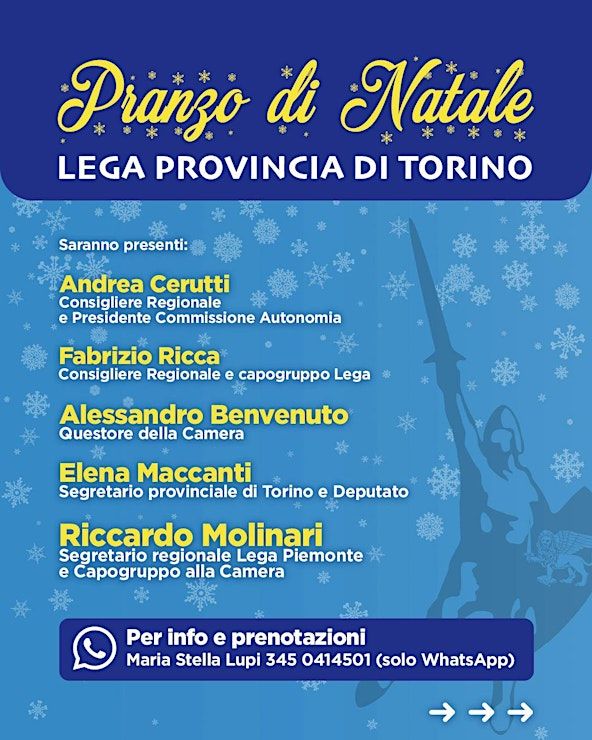 Pranzo di Natale
LEGA PROVINCIA DI TORINO

Saranno presenti:

Andrea Cerutti
Consigliere Regionale
e Presidente Commissione Autonomia

Fabrizio Ricca
Consigliere Regionale e capogruppo Lega

Alessandro Benvenuto
Questore della Camera

Elena Maccanti
Segretario provinciale di Torino e Deputato

Riccardo Molinari
Segretario regionale Lega Piemonte
e Capogruppo alla Camera

Per info e prenotazioni
Maria Stella Lupi 345 0414501 (solo WhatsApp)

→ → →